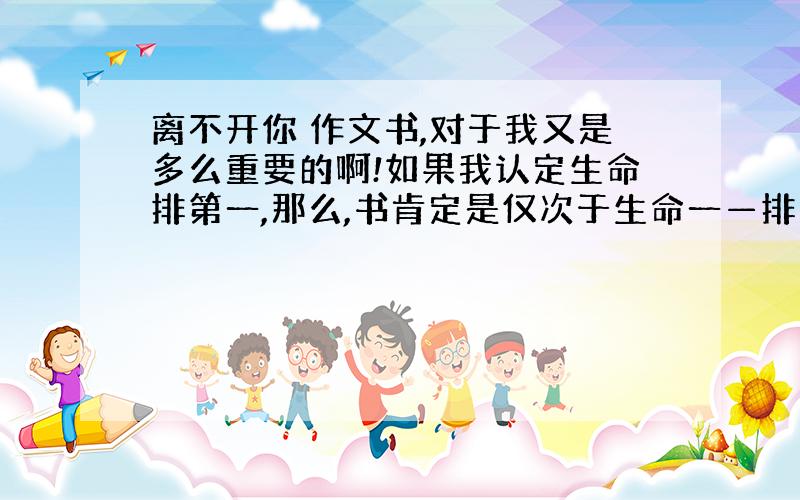 离不开你 作文书,对于我又是多么重要的啊!如果我认定生命排第一,那么,书肯定是仅次于生命——排